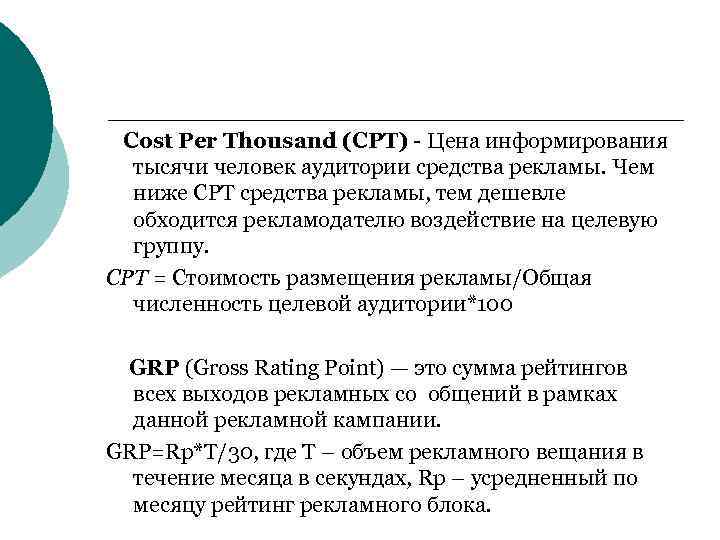 Cost Per Thousand (CPT) - Цена информирования тысячи человек аудитории средства рекламы. Чем ниже CPT средства рекламы, тем дешевле обходится рекламодателю воздействие на целевую группу.

CPT = Стоимость размещения рекламы/Общая численность целевой аудитории*100

GRP (Gross Rating Point) — это сумма рейтингов всех выходов рекламных со общений в рамках данной рекламной кампании.

GRP=Rp*T/30, где T – объем рекламного вещания в течение месяца в секундах, Rp – усредненный по месяцу рейтинг рекламного блока.